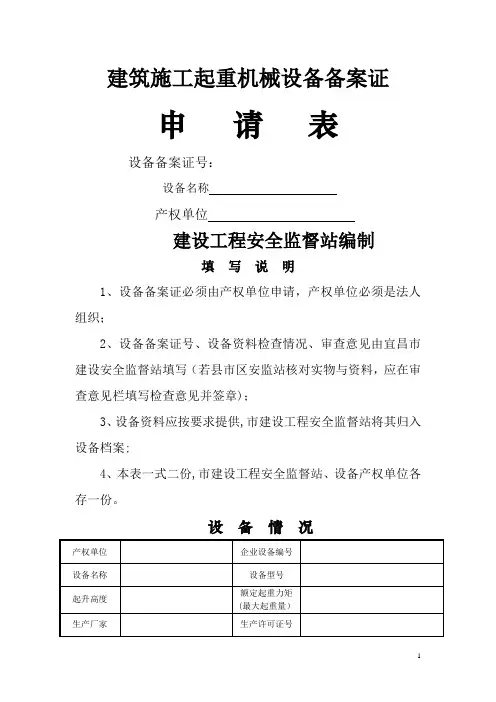 建筑施工起重机械设备备案证

申　请　表

设备备案证号：

设备名称

产权单位

建设工程安全监督站编制

填　写　说　明

1、设备备案证必须由产权单位申请，产权单位必须是法人组织；

2、设备备案证号、设备资料检查情况、审查意见由宜昌市建设安全监督站填写（若县市区安监站核对实物与资料，应在审查意见栏填写检查意见并签章）；

3、设备资料应按要求提供，市建设工程安全监督站将其归入设备档案；

4、本表一式二份，市建设工程安全监督站、设备产权单位各存一份。

设　备　情　况

| 产权单位 |  | 企业设备编号 |  |
|---|---|---|---|
| 设备名称 |  | 设备型号 |  |
| 起升高度 |  | 额定起重力矩（最大起重量） |  |
| 生产厂家 |  | 生产许可证号 |  |

1